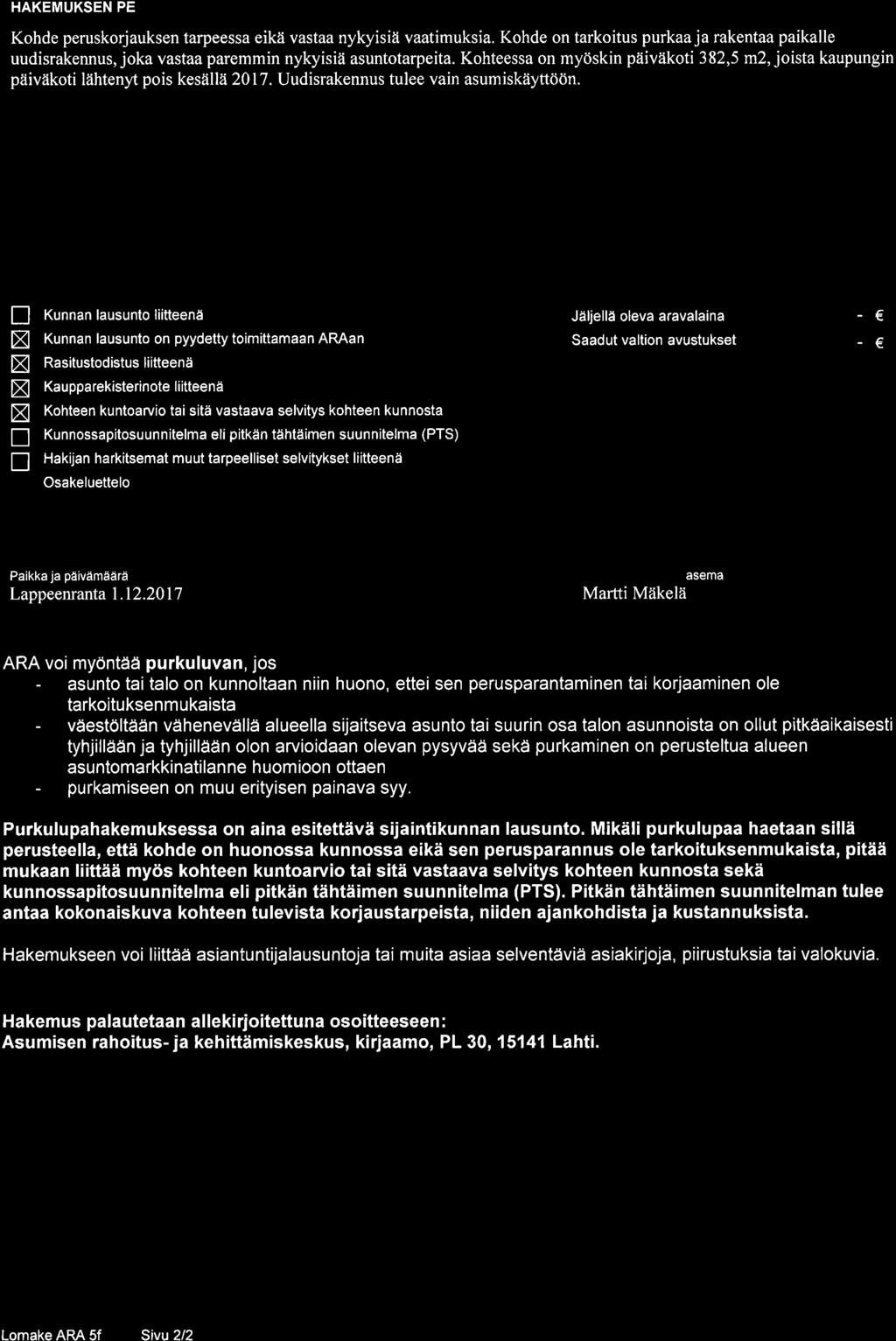 HAKEMUKSEN PE

Kohde peruskorjauksen tarpeessa eikä vastaa nykyisiä vaatimuksia. Kohde on tarkoitus purkaa ja rakentaa paikalle uudisrakennus, joka vastaa paremmin nykyisiä asuntotarpeita. Kohteessa on myöskin päiväkoti 382,5 m2, joista kaupungin päiväkoti lähtenyt pois kesällä 2017. Uudisrakennus tulee vain asumiskäyttöön.

☐ Kunnan lausunto liitteenä
☒ Kunnan lausunto on pyydetty toimittamaan ARAan
☒ Rasitustodistus liitteenä
☒ Kaupparekisterinote liitteenä
☒ Kohteen kuntoarvio tai sitä vastaava selvitys kohteen kunnosta
☐ Kunnossapitosuunnitelma eli pitkän tähtäimen suunnitelma (PTS)
☐ Hakijan harkitsemat muut tarpeelliset selvitykset liitteenä
Osakeluettelo

Jäljellä oleva aravalaina - €
Saadut valtion avustukset - €

Paikka ja päivämäärä
Lappeenranta 1.12.2017

asema
Martti Mäkelä

ARA voi myöntää purkuluvan, jos
- asunto tai talo on kunnoltaan niin huono, ettei sen perusparantaminen tai korjaaminen ole tarkoituksenmukaista
- väestöltään vähenevällä alueella sijaitseva asunto tai suurin osa talon asunnoista on ollut pitkäaikaisesti tyhjillään ja tyhjillään olon arvioidaan olevan pysyvää sekä purkaminen on perusteltua alueen asuntomarkkinatilanne huomioon ottaen
- purkamiseen on muu erityisen painava syy.

Purkulupahakemuksessa on aina esitettävä sijaintikunnan lausunto. Mikäli purkulupaa haetaan sillä perusteella, että kohde on huonossa kunnossa eikä sen perusparannus ole tarkoituksenmukaista, pitää mukaan liittää myös kohteen kuntoarvio tai sitä vastaava selvitys kohteen kunnosta sekä kunnossapitosuunnitelma eli pitkän tähtäimen suunnitelma (PTS). Pitkän tähtäimen suunnitelman tulee antaa kokonaiskuva kohteen tulevista korjaustarpeista, niiden ajankohdista ja kustannuksista.

Hakemukseen voi liittää asiantuntijalausuntoja tai muita asiaa selventäviä asiakirjoja, piirustuksia tai valokuvia.

Hakemus palautetaan allekirjoitettuna osoitteeseen:
Asumisen rahoitus- ja kehittämiskeskus, kirjaamo, PL 30, 15141 Lahti.

Lomake ARA 5f Sivu 2/2